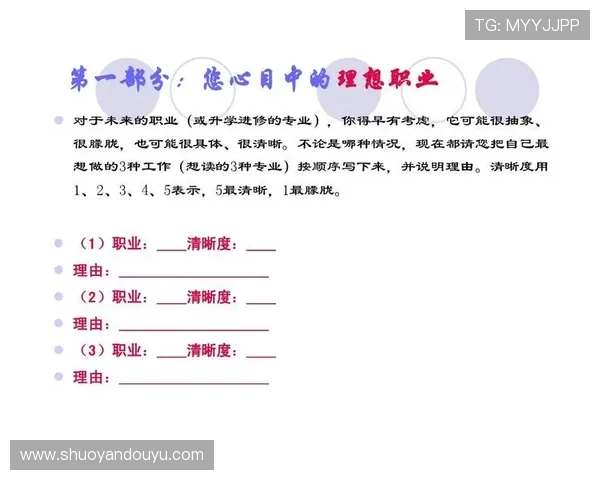 TG: MYYJJPP

第一部分：您心目中的理想职业

对于未来的职业（或升学进修的专业），你得早有考虑，它可能很抽象、很朦胧，也可能很具体、很清晰。不论是哪种情况，现在都请您把自己最想做的3种工作（想读的3种专业）按顺序写下来，并说明理由。清晰度用1、2、3、4、5表示，5最清晰，1最朦胧。

（1）职业：____清晰度：____

理由：____________________

（2）职业：____清晰度：____

理由：____________________

（3）职业：____清晰度：____

理由：____________________

www.shuoyandouyu.com